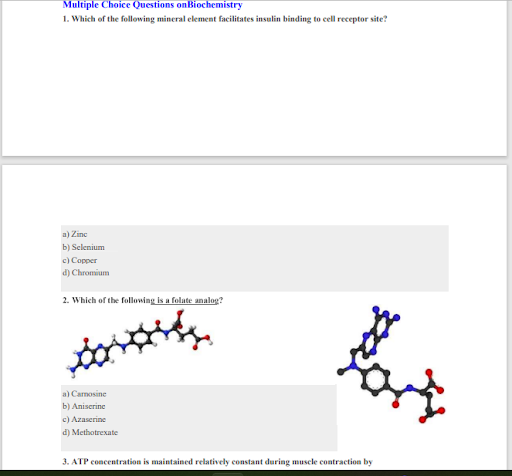 Multiple Choice Questions onBiochemistry

1. Which of the following mineral element facilitates insulin binding to cell receptor site?

a) Zinc
b) Selenium
c) Copper
d) Chromium

2. Which of the following is a folate analog?

a) Carnosine
b) Aniserine
c) Azaserine
d) Methotrexate

3. ATP concentration is maintained relatively constant during muscle contraction by